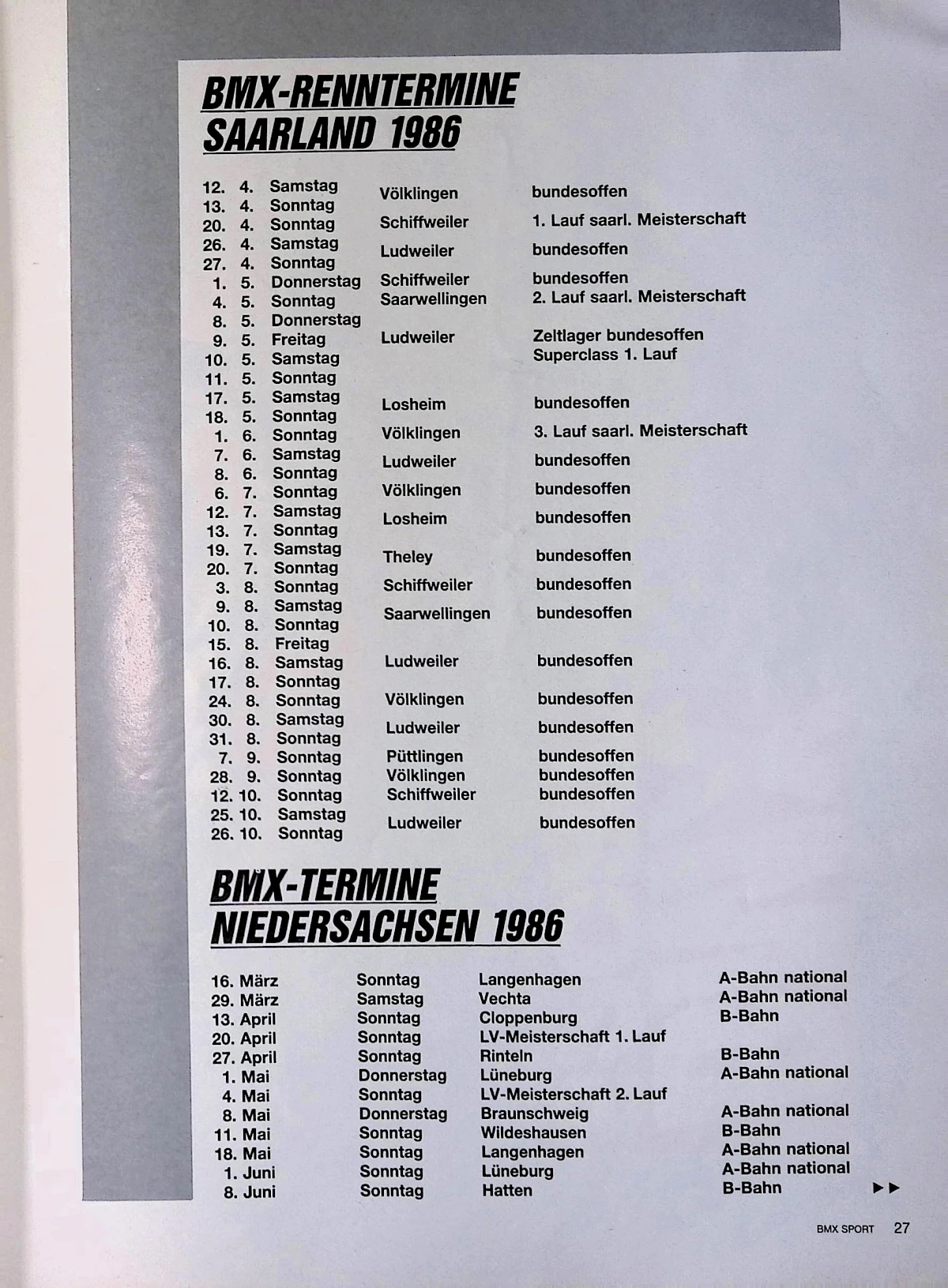 BMX-RENNTERMINE
SAARLAND 1986

| | | | |
|---|---|---|---|
| 12. 4. | Samstag | Völklingen | bundesoffen |
| 13. 4. | Sonntag | | |
| 20. 4. | Sonntag | Schiffweiler | 1. Lauf saarl. Meisterschaft |
| 26. 4. | Samstag | Ludweiler | bundesoffen |
| 27. 4. | Sonntag | | |
| 1. 5. | Donnerstag | Schiffweiler | bundesoffen |
| 4. 5. | Sonntag | Saarwellingen | 2. Lauf saarl. Meisterschaft |
| 8. 5. | Donnerstag | | |
| 9. 5. | Freitag | Ludweiler | Zeltlager bundesoffen |
| 10. 5. | Samstag | | Superclass 1. Lauf |
| 11. 5. | Sonntag | | |
| 17. 5. | Samstag | Losheim | bundesoffen |
| 18. 5. | Sonntag | | |
| 1. 6. | Sonntag | Völklingen | 3. Lauf saarl. Meisterschaft |
| 7. 6. | Samstag | Ludweiler | bundesoffen |
| 8. 6. | Sonntag | | |
| 6. 7. | Sonntag | Völklingen | bundesoffen |
| 12. 7. | Samstag | Losheim | bundesoffen |
| 13. 7. | Sonntag | | |
| 19. 7. | Samstag | Theley | bundesoffen |
| 20. 7. | Sonntag | | |
| 3. 8. | Sonntag | Schiffweiler | bundesoffen |
| 9. 8. | Samstag | Saarwellingen | bundesoffen |
| 10. 8. | Sonntag | | |
| 15. 8. | Freitag | | |
| 16. 8. | Samstag | Ludweiler | bundesoffen |
| 17. 8. | Sonntag | | |
| 24. 8. | Sonntag | Völklingen | bundesoffen |
| 30. 8. | Samstag | Ludweiler | bundesoffen |
| 31. 8. | Sonntag | | |
| 7. 9. | Sonntag | Püttlingen | bundesoffen |
| 28. 9. | Sonntag | Völklingen | bundesoffen |
| 12. 10. | Sonntag | Schiffweiler | bundesoffen |
| 25. 10. | Samstag | Ludweiler | bundesoffen |
| 26. 10. | Sonntag | | |

BMX-TERMINE
NIEDERSACHSEN 1986

| | | | |
|---|---|---|---|
| 16. März | Sonntag | Langenhagen | A-Bahn national |
| 29. März | Samstag | Vechta | A-Bahn national |
| 13. April | Sonntag | Cloppenburg | B-Bahn |
| 20. April | Sonntag | LV-Meisterschaft 1. Lauf | |
| 27. April | Sonntag | Rinteln | B-Bahn |
| 1. Mai | Donnerstag | Lüneburg | A-Bahn national |
| 4. Mai | Sonntag | LV-Meisterschaft 2. Lauf | |
| 8. Mai | Donnerstag | Braunschweig | A-Bahn national |
| 11. Mai | Sonntag | Wildeshausen | B-Bahn |
| 18. Mai | Sonntag | Langenhagen | A-Bahn national |
| 1. Juni | Sonntag | Lüneburg | A-Bahn national |
| 8. Juni | Sonntag | Hatten | B-Bahn |

BMX SPORT 27